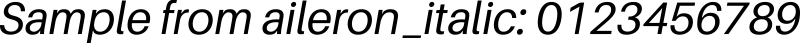 Sample from aileron_italic: 0123456789